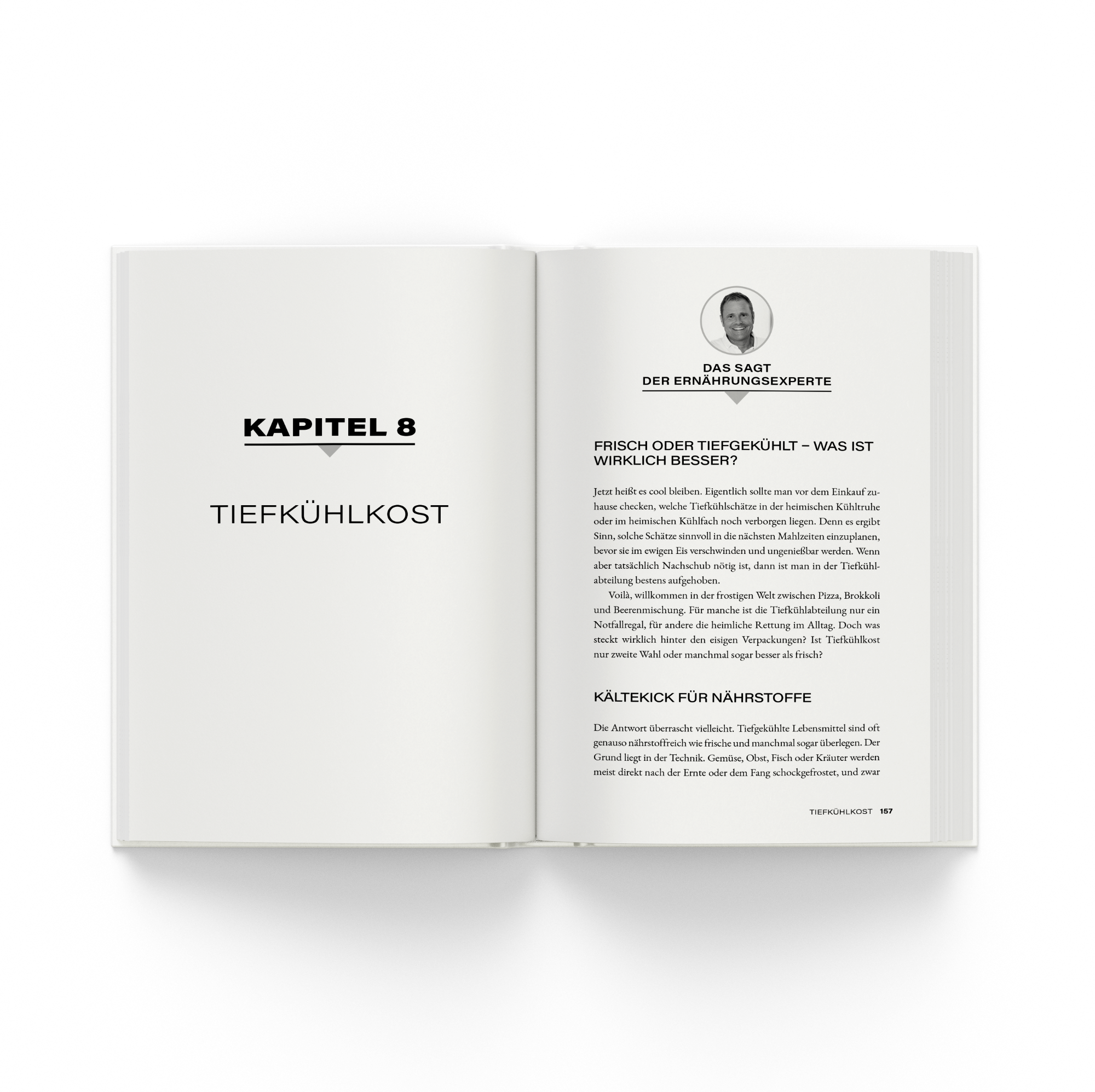 KAPITEL 8

TIEFKÜHLKOST

DAS SAGT
DER ERNÄHRUNGSEXPERTE

FRISCH ODER TIEFGEKÜHLT – WAS IST WIRKLICH BESSER?

Jetzt heißt es cool bleiben. Eigentlich sollte man vor dem Einkauf zuhause checken, welche Tiefkühlschätze in der heimischen Kühltruhe oder im heimischen Kühlfach noch verborgen liegen. Denn es ergibt Sinn, solche Schätze sinnvoll in die nächsten Mahlzeiten einzuplanen, bevor sie im ewigen Eis verschwinden und ungenießbar werden. Wenn aber tatsächlich Nachschub nötig ist, dann ist man in der Tiefkühlabteilung bestens aufgehoben.

Voilà, willkommen in der frostigen Welt zwischen Pizza, Brokkoli und Beerenmischung. Für manche ist die Tiefkühlabteilung nur ein Notfallregal, für andere die heimliche Rettung im Alltag. Doch was steckt wirklich hinter den eisigen Verpackungen? Ist Tiefkühlkost nur zweite Wahl oder manchmal sogar besser als frisch?

KÄLTEKICK FÜR NÄHRSTOFFE

Die Antwort überrascht vielleicht. Tiefgekühlte Lebensmittel sind oft genauso nährstoffreich wie frische und manchmal sogar überlegen. Der Grund liegt in der Technik. Gemüse, Obst, Fisch oder Kräuter werden meist direkt nach der Ernte oder dem Fang schockgefrostet, und zwar

TIEFKÜHLKOST 157